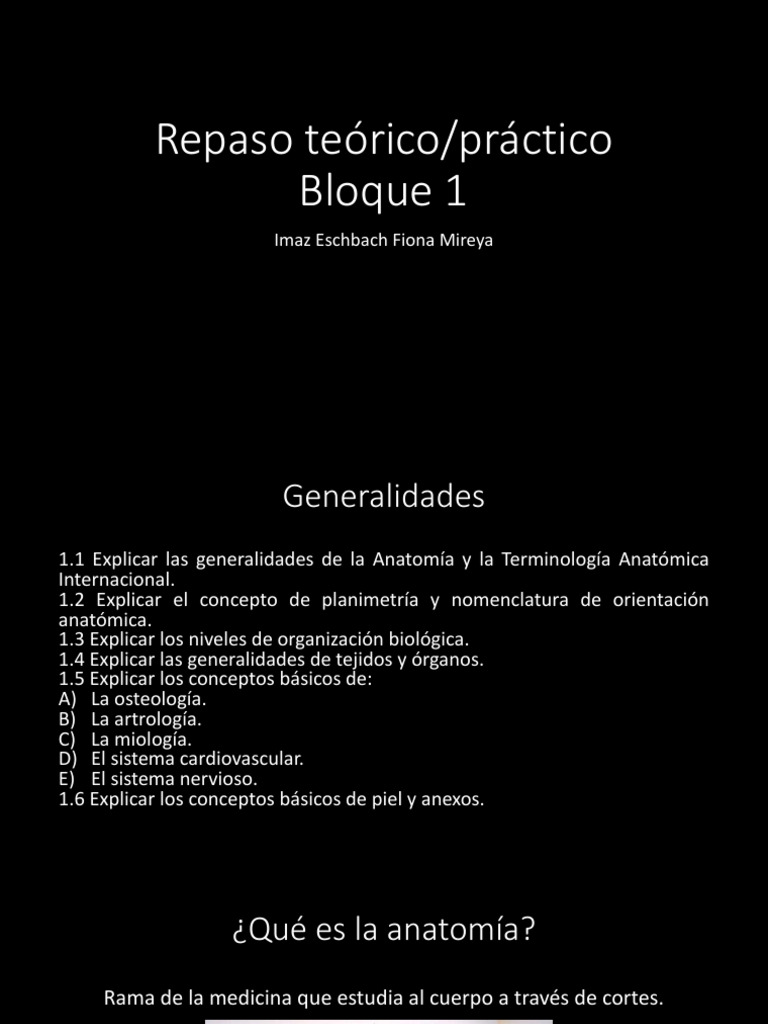 Repaso teórico/práctico
Bloque 1

Imaz Eschbach Fiona Mireya

Generalidades

1.1 Explicar las generalidades de la Anatomía y la Terminología Anatómica Internacional.
1.2 Explicar el concepto de planimetría y nomenclatura de orientación anatómica.
1.3 Explicar los niveles de organización biológica.
1.4 Explicar las generalidades de tejidos y órganos.
1.5 Explicar los conceptos básicos de:
A) La osteología.
B) La artrología.
C) La miología.
D) El sistema cardiovascular.
E) El sistema nervioso.
1.6 Explicar los conceptos básicos de piel y anexos.

¿Qué es la anatomía?

Rama de la medicina que estudia al cuerpo a través de cortes.